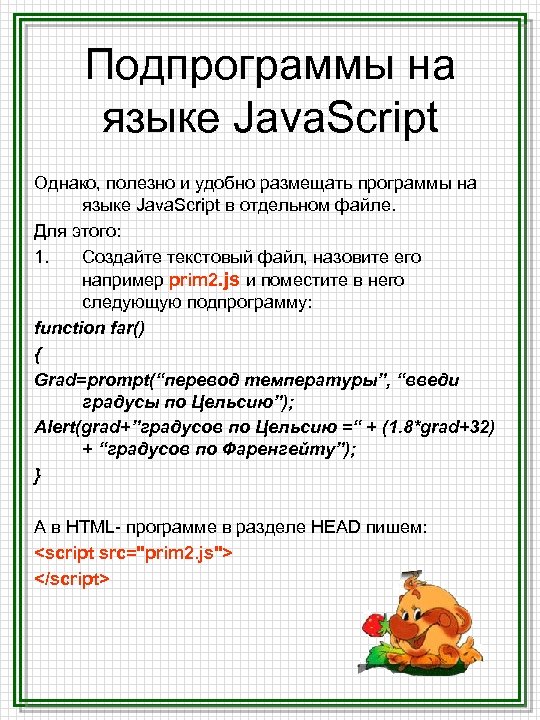 Подпрограммы на языке JavaScript

Однако, полезно и удобно размещать программы на языке JavaScript в отдельном файле.

Для этого:

1. Создайте текстовый файл, назовите его например prim2.js и поместите в него следующую подпрограмму:

function far()
{
Grad=prompt(“перевод температуры”, “введи градусы по Цельсию”);
Alert(grad+”градусов по Цельсию =“ + (1.8*grad+32) + “градусов по Фаренгейту”);
}

А в HTML- программе в разделе HEAD пишем:
<script src="prim2.js">
</script>